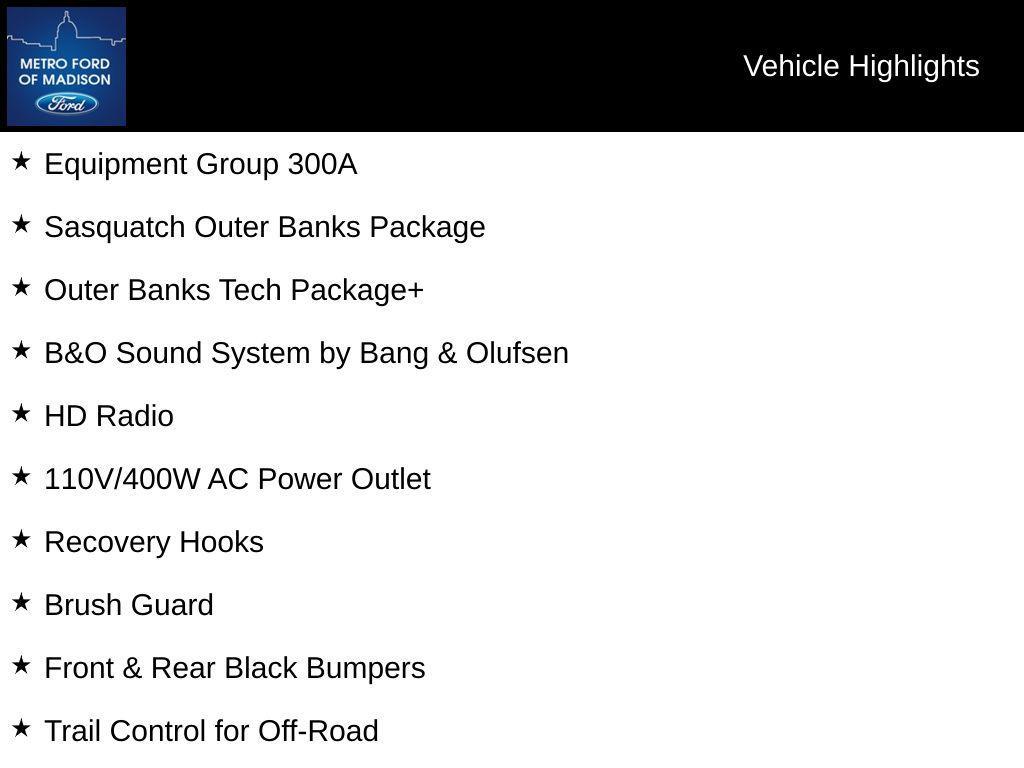 METRO FORD OF MADISON
Ford

Vehicle Highlights

★ Equipment Group 300A

★ Sasquatch Outer Banks Package

★ Outer Banks Tech Package+

★ B&O Sound System by Bang & Olufsen

★ HD Radio

★ 110V/400W AC Power Outlet

★ Recovery Hooks

★ Brush Guard

★ Front & Rear Black Bumpers

★ Trail Control for Off-Road